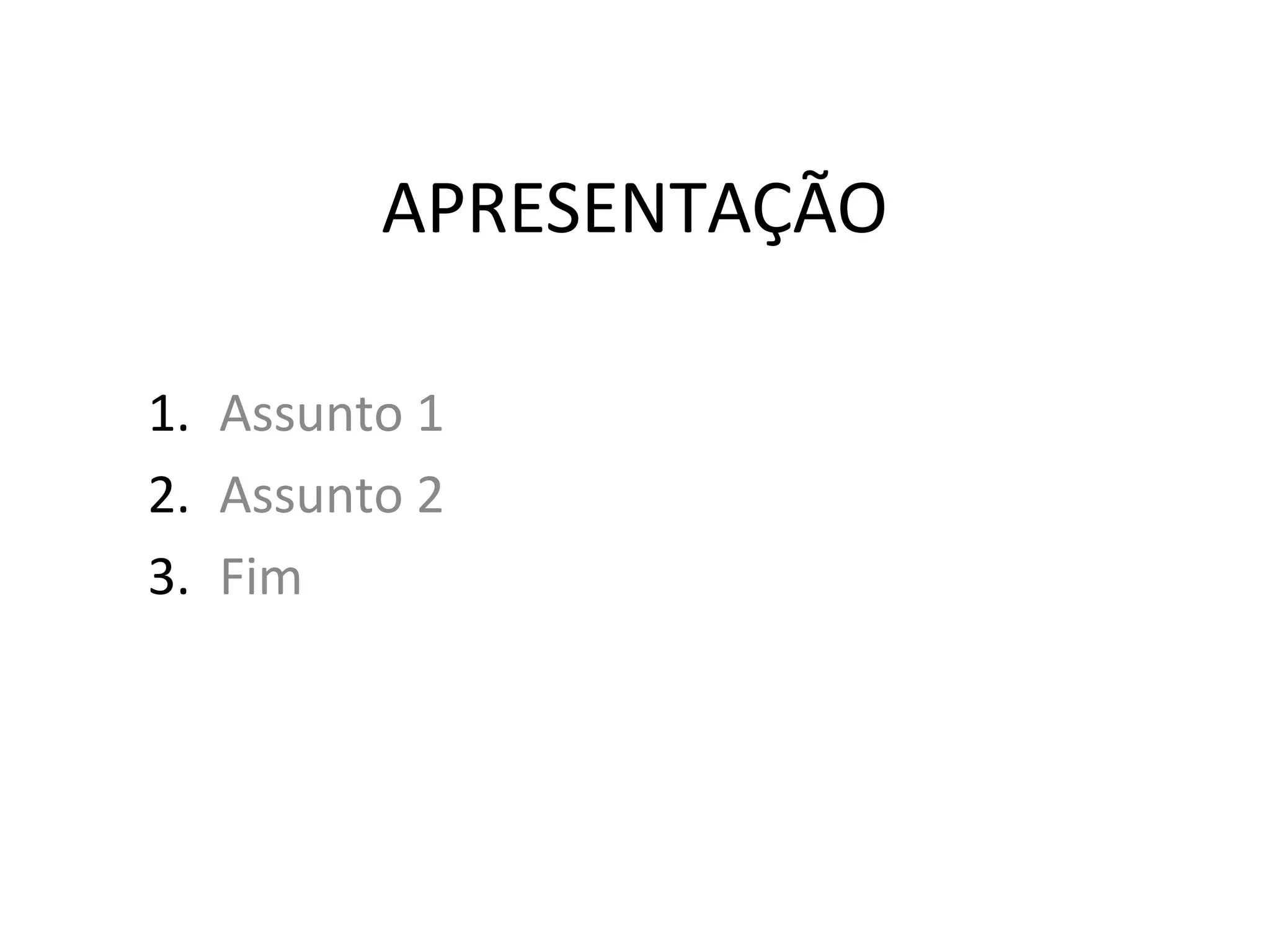 APRESENTAÇÃO

1. Assunto 1
2. Assunto 2
3. Fim